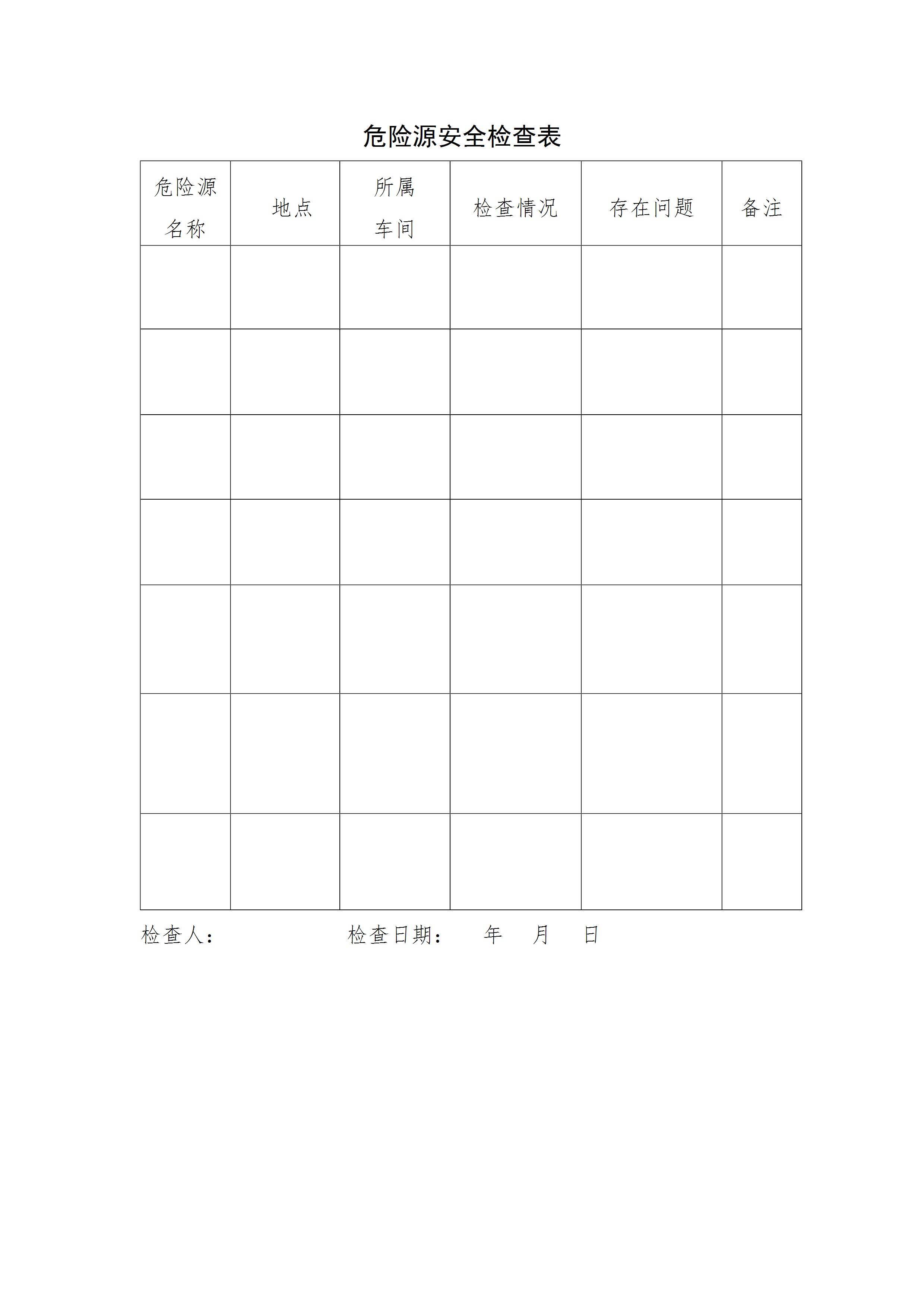 危险源安全检查表

| 危险源名称 | 地点 | 所属车间 | 检查情况 | 存在问题 | 备注 |
|---|---|---|---|---|---|
| | | | | | |
| | | | | | |
| | | | | | |
| | | | | | |
| | | | | | |
| | | | | | |
| | | | | | |

检查人：　　　　　　检查日期：　年　月　日